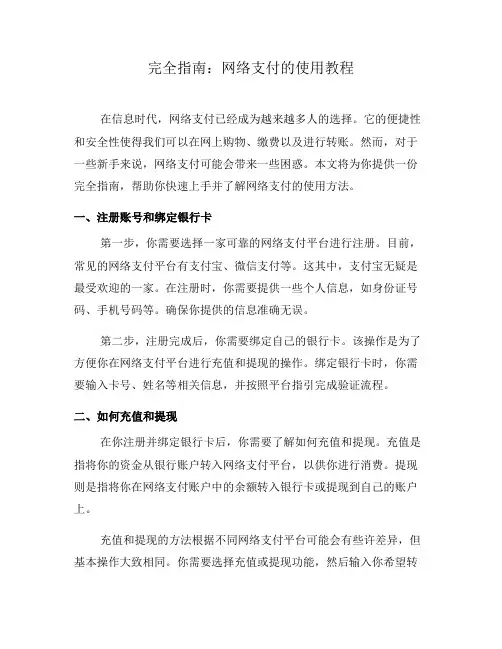 完全指南：网络支付的使用教程

在信息时代，网络支付已经成为越来越多人的选择。它的便捷性和安全性使得我们可以在网上购物、缴费以及进行转账。然而，对于一些新手来说，网络支付可能会带来一些困惑。本文将为你提供一份完全指南，帮助你快速上手并了解网络支付的使用方法。

一、注册账号和绑定银行卡

第一步，你需要选择一家可靠的网络支付平台进行注册。目前，常见的网络支付平台有支付宝、微信支付等。这其中，支付宝无疑是最受欢迎的一家。在注册时，你需要提供一些个人信息，如身份证号码、手机号码等。确保你提供的信息准确无误。

第二步，注册完成后，你需要绑定自己的银行卡。该操作是为了方便你在网络支付平台进行充值和提现的操作。绑定银行卡时，你需要输入卡号、姓名等相关信息，并按照平台指引完成验证流程。

二、如何充值和提现

在你注册并绑定银行卡后，你需要了解如何充值和提现。充值是指将你的资金从银行账户转入网络支付平台，以供你进行消费。提现则是指将你在网络支付账户中的余额转入银行卡或提现到自己的账户上。

充值和提现的方法根据不同网络支付平台可能会有些许差异，但基本操作大致相同。你需要选择充值或提现功能，然后输入你希望转